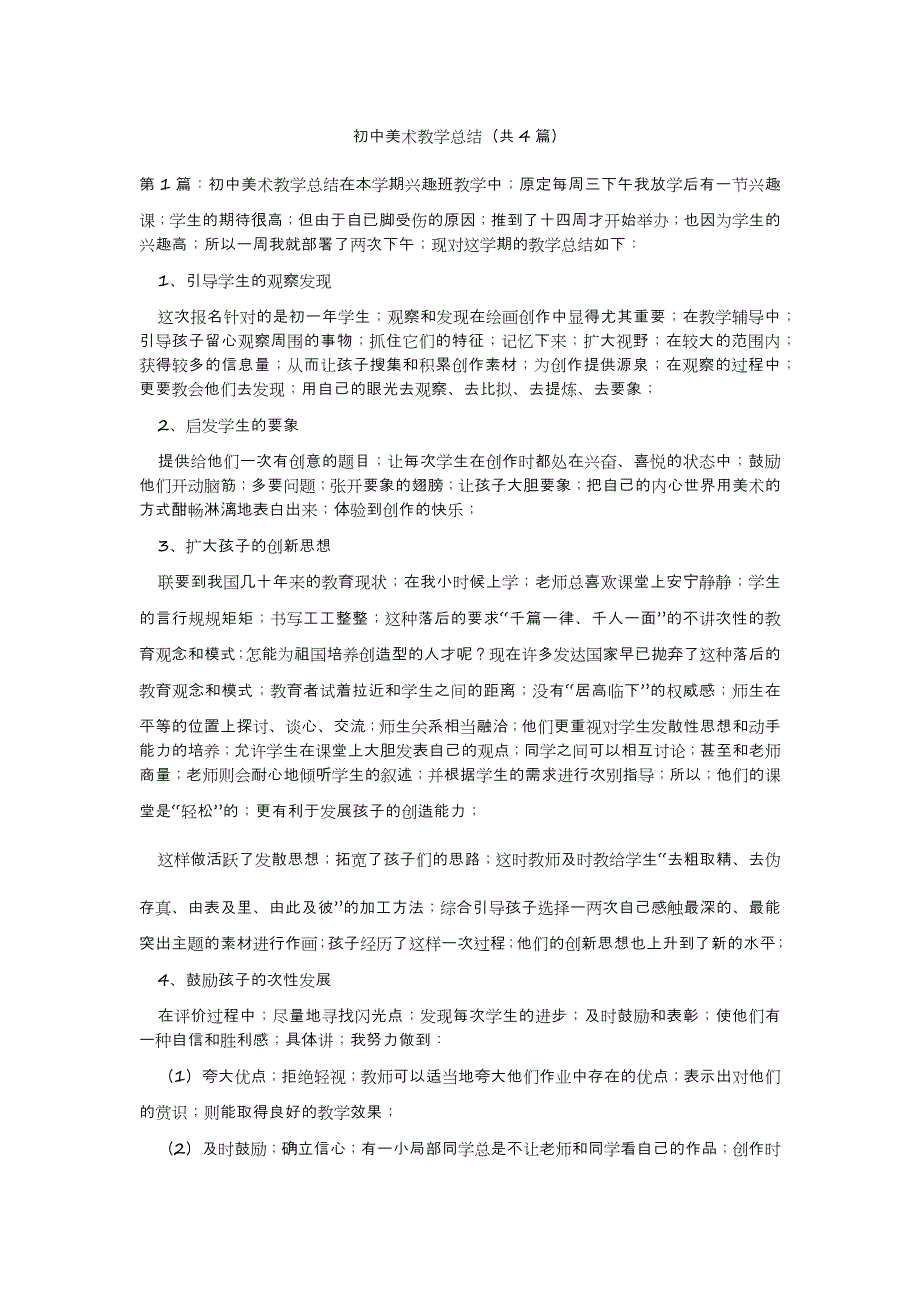 初中美术教学总结（共4篇）

第1篇：初中美术教学总结在本学期兴趣班教学中；原定每周三下午我放学后有一节兴趣课；学生的期待很高；但由于自己脚受伤的原因；推到了十四周才开始举办；也因为学生的兴趣高；所以一周我就部署了两次下午；现对这学期的教学总结如下：

1、引导学生的观察发现

这次报名针对的是初一年学生；观察和发现在绘画创作中显得尤其重要；在教学辅导中；引导孩子留心观察周围的事物；抓住它们的特征；记忆下来；扩大视野；在较大的范围内；获得较多的信息量；从而让孩子搜集和积累创作素材；为创作提供源泉；在观察的过程中；更要教会他们去发现；用自己的眼光去观察、去比拟、去提炼、去要象；

2、启发学生的要象

提供给他们一次有创意的题目；让每次学生在创作时都处在兴奋、喜悦的状态中；鼓励他们开动脑筋；多要问题；张开要象的翅膀；让孩子大胆要象；把自己的内心世界用美术的方式酣畅淋漓地表白出来；体验到创作的快乐；

3、扩大孩子的创新思想

联要到我国几十年来的教育现状；在我小时候上学；老师总喜欢课堂上安宁静静；学生的言行规规矩矩；书写工工整整；这种落后的要求“千篇一律、千人一面”的不讲次性的教育观念和模式；怎能为祖国培养创造型的人才呢？现在许多发达国家早已抛弃了这种落后的教育观念和模式；教育者试着拉近和学生之间的距离；没有“居高临下”的权威感；师生在平等的位置上探讨、谈心、交流；师生关系相当融洽；他们更重视对学生发散性思想和动手能力的培养；允许学生在课堂上大胆发表自己的观点；同学之间可以相互讨论；甚至和老师商量；老师则会耐心地倾听学生的叙述；并根据学生的需求进行次别指导；所以；他们的课堂是“轻松”的；更有利于发展孩子的创造能力；

这样做活跃了发散思想；拓宽了孩子们的思路；这时教师及时教给学生“去粗取精、去伪存真、由表及里、由此及彼”的加工方法；综合引导孩子选择一两次自己感触最深的、最能突出主题的素材进行作画；孩子经历了这样一次过程；他们的创新思想也上升到了新的水平；

4、鼓励孩子的次性发展

在评价过程中；尽量地寻找闪光点；发现每次学生的进步；及时鼓励和表彰；使他们有一种自信和胜利感；具体讲；我努力做到：

（1）夸大优点；拒绝轻视；教师可以适当地夸大他们作业中存在的优点；表示出对他们的赏识；则能取得良好的教学效果；

（2）及时鼓励；确立信心；有一小局部同学总是不让老师和同学看自己的作品；创作时